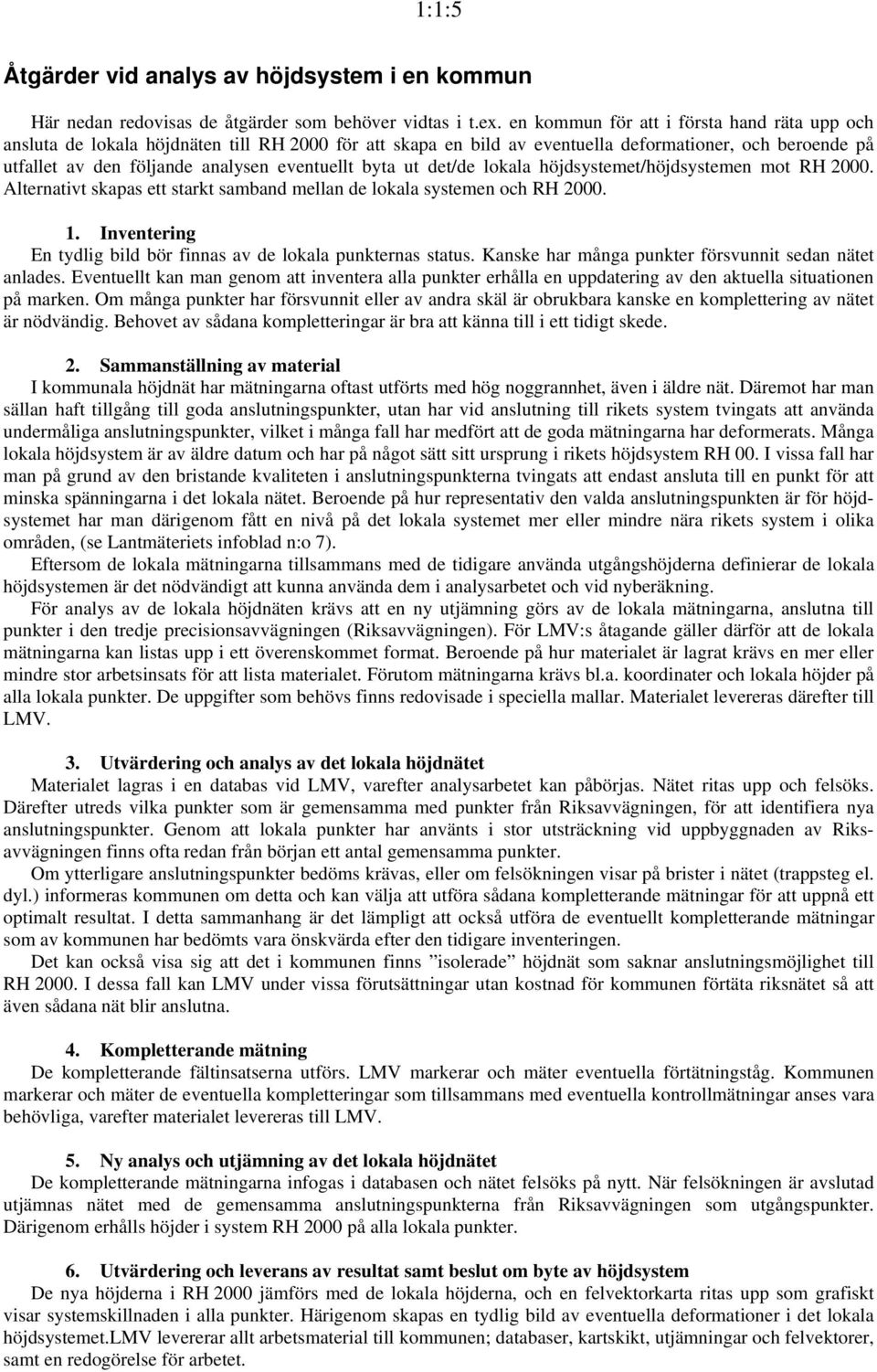 1:1:5

Åtgärder vid analys av höjdsystem i en kommun

Här nedan redovisas de åtgärder som behöver vidtas i t.ex. en kommun för att i första hand räta upp och ansluta de lokala höjdnäten till RH 2000 för att skapa en bild av eventuella deformationer, och beroende på utfallet av den följande analysen eventuellt byta ut det/de lokala höjdsystemet/höjdsystemen mot RH 2000. Alternativt skapas ett starkt samband mellan de lokala systemen och RH 2000.

1. Inventering
En tydlig bild bör finnas av de lokala punkternas status. Kanske har många punkter försvunnit sedan nätet anlades. Eventuellt kan man genom att inventera alla punkter erhålla en uppdatering av den aktuella situationen på marken. Om många punkter har försvunnit eller av andra skäl är obrukbara kanske en komplettering av nätet är nödvändig. Behovet av sådana kompletteringar är bra att känna till i ett tidigt skede.

2. Sammanställning av material
I kommunala höjdnät har mätningarna oftast utförts med hög noggrannhet, även i äldre nät. Däremot har man sällan haft tillgång till goda anslutningspunkter, utan har vid anslutning till rikets system tvingats att använda undermåliga anslutningspunkter, vilket i många fall har medfört att de goda mätningarna har deformerats. Många lokala höjdsystem är av äldre datum och har på något sätt sitt ursprung i rikets höjdsystem RH 00. I vissa fall har man på grund av den bristande kvaliteten i anslutningspunkterna tvingats att endast ansluta till en punkt för att minska spänningarna i det lokala nätet. Beroende på hur representativ den valda anslutningspunkten är för höjdsystemet har man därigenom fått en nivå på det lokala systemet mer eller mindre nära rikets system i olika områden, (se Lantmäteriets infoblad n:o 7).
Eftersom de lokala mätningarna tillsammans med de tidigare använda utgångshöjderna definierar de lokala höjdsystemen är det nödvändigt att kunna använda dem i analysarbetet och vid nyberäkning.
För analys av de lokala höjdnäten krävs att en ny utjämning görs av de lokala mätningarna, anslutna till punkter i den tredje precisionsavvägningen (Riksavvägningen). För LMV:s åtagande gäller därför att de lokala mätningarna kan listas upp i ett överenskommet format. Beroende på hur materialet är lagrat krävs en mer eller mindre stor arbetsinsats för att lista materialet. Förutom mätningarna krävs bl.a. koordinater och lokala höjder på alla lokala punkter. De uppgifter som behövs finns redovisade i speciella mallar. Materialet levereras därefter till LMV.

3. Utvärdering och analys av det lokala höjdnätet
Materialet lagras i en databas vid LMV, varefter analysarbetet kan påbörjas. Nätet ritas upp och felsöks. Därefter utreds vilka punkter som är gemensamma med punkter från Riksavvägningen, för att identifiera nya anslutningspunkter. Genom att lokala punkter har använts i stor utsträckning vid uppbyggnaden av Riksavvägningen finns ofta redan från början ett antal gemensamma punkter.
Om ytterligare anslutningspunkter bedöms krävas, eller om felsökningen visar på brister i nätet (trappsteg el. dyl.) informeras kommunen om detta och kan välja att utföra sådana kompletterande mätningar för att uppnå ett optimalt resultat. I detta sammanhang är det lämpligt att också utföra de eventuellt kompletterande mätningar som av kommunen har bedömts vara önskvärda efter den tidigare inventeringen.
Det kan också visa sig att det i kommunen finns ”isolerade” höjdnät som saknar anslutningsmöjlighet till RH 2000. I dessa fall kan LMV under vissa förutsättningar utan kostnad för kommunen förtäta riksnätet så att även sådana nät blir anslutna.

4. Kompletterande mätning
De kompletterande fältinsatserna utförs. LMV markerar och mäter eventuella förtätningståg. Kommunen markerar och mäter de eventuella kompletteringar som tillsammans med eventuella kontrollmätningar anses vara behövliga, varefter materialet levereras till LMV.

5. Ny analys och utjämning av det lokala höjdnätet
De kompletterande mätningarna infogas i databasen och nätet felsöks på nytt. När felsökningen är avslutad utjämnas nätet med de gemensamma anslutningspunkterna från Riksavvägningen som utgångspunkter. Därigenom erhålls höjder i system RH 2000 på alla lokala punkter.

6. Utvärdering och leverans av resultat samt beslut om byte av höjdsystem
De nya höjderna i RH 2000 jämförs med de lokala höjderna, och en felvektorkarta ritas upp som grafiskt visar systemskillnaden i alla punkter. Härigenom skapas en tydlig bild av eventuella deformationer i det lokala höjdsystemet.LMV levererar allt arbetsmaterial till kommunen; databaser, kartskikt, utjämningar och felvektorer, samt en redogörelse för arbetet.